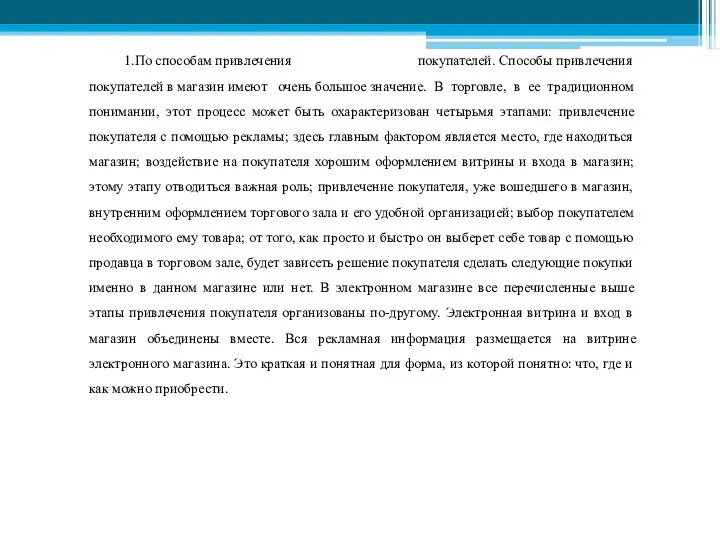 1.По способам привлечения покупателей. Способы привлечения покупателей в магазин имеют очень большое значение. В торговле, в ее традиционном понимании, этот процесс может быть охарактеризован четырьмя этапами: привлечение покупателя с помощью рекламы; здесь главным фактором является место, где находиться магазин; воздействие на покупателя хорошим оформлением витрины и входа в магазин; этому этапу отводиться важная роль; привлечение покупателя, уже вошедшего в магазин, внутренним оформлением торгового зала и его удобной организацией; выбор покупателем необходимого ему товара; от того, как просто и быстро он выберет себе товар с помощью продавца в торговом зале, будет зависеть решение покупателя сделать следующие покупки именно в данном магазине или нет. В электронном магазине все перечисленные выше этапы привлечения покупателя организованы по-другому. Электронная витрина и вход в магазин объединены вместе. Вся рекламная информация размещается на витрине электронного магазина. Это краткая и понятная для форма, из которой понятно: что, где и как можно приобрести.